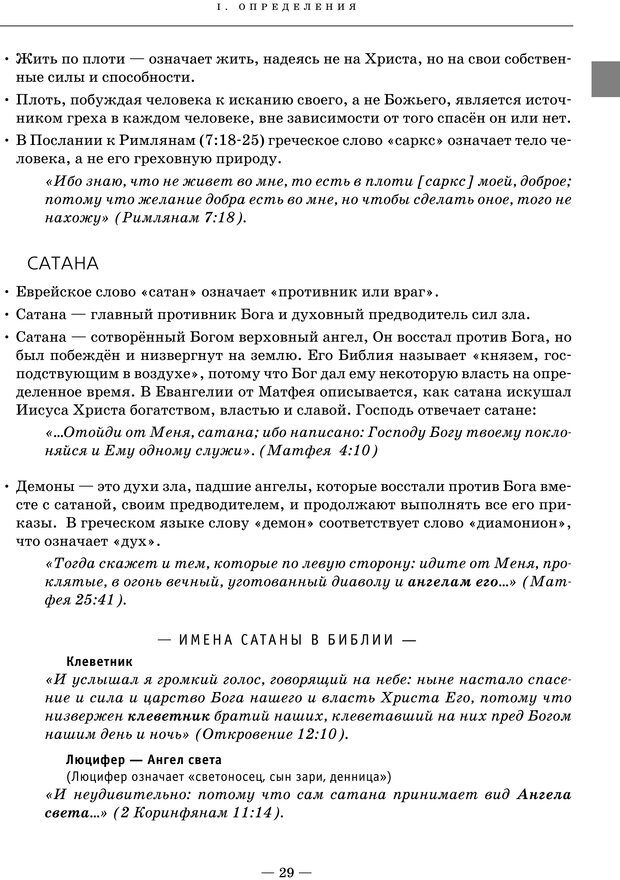 I. ОПРЕДЕЛЕНИЯ

• Жить по плоти — означает жить, надеясь не на Христа, но на свои собственные силы и способности.

• Плоть, побуждая человека к исканию своего, а не Божьего, является источником греха в каждом человеке, вне зависимости от того спасён он или нет.

• В Послании к Римлянам (7:18-25) греческое слово «саркс» означает тело человека, а не его греховную природу.

«Ибо знаю, что не живет во мне, то есть в плоти [саркс] моей, доброе; потому что желание добра есть во мне, но чтобы сделать оное, того не нахожу» (Римлянам 7:18).

САТАНА

• Еврейское слово «сатан» означает «противник или враг».

• Сатана — главный противник Бога и духовный предводитель сил зла.

• Сатана — сотворённый Богом верховный ангел, Он восстал против Бога, но был побеждён и низвергнут на землю. Его Библия называет «князем, господствующим в воздухе», потому что Бог дал ему некоторую власть на определенное время. В Евангелии от Матфея описывается, как сатана искушал Иисуса Христа богатством, властью и славой. Господь отвечает сатане:

«...Отойди от Меня, сатана; ибо написано: Господу Богу твоему поклоняйся и Ему одному служи». (Матфея 4:10)

• Демоны — это духи зла, падшие ангелы, которые восстали против Бога вместе с сатаной, своим предводителем, и продолжают выполнять все его приказы. В греческом языке слову «демон» соответствует слово «диамонион», что означает «дух».

«Тогда скажет и тем, которые по левую сторону: идите от Меня, проклятые, в огонь вечный, уготованный диаволу и ангелам его...» (Матфея 25:41).

— ИМЕНА САТАНЫ В БИБЛИИ —

Клеветник

«И услышал я громкий голос, говорящий на небе: ныне настало спасение и сила и царство Бога нашего и власть Христа Его, потому что низвержен клеветник братий наших, клеветавший на них пред Богом нашим день и ночь» (Откровение 12:10).

Люцифер — Ангел света

(Люцифер означает «светоносец, сын зари, денница»)

«И неудивительно: потому что сам сатана принимает вид Ангела света...» (2 Коринфянам 11:14).

— 29 —